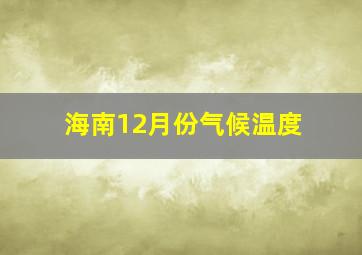 海南12月份气候温度